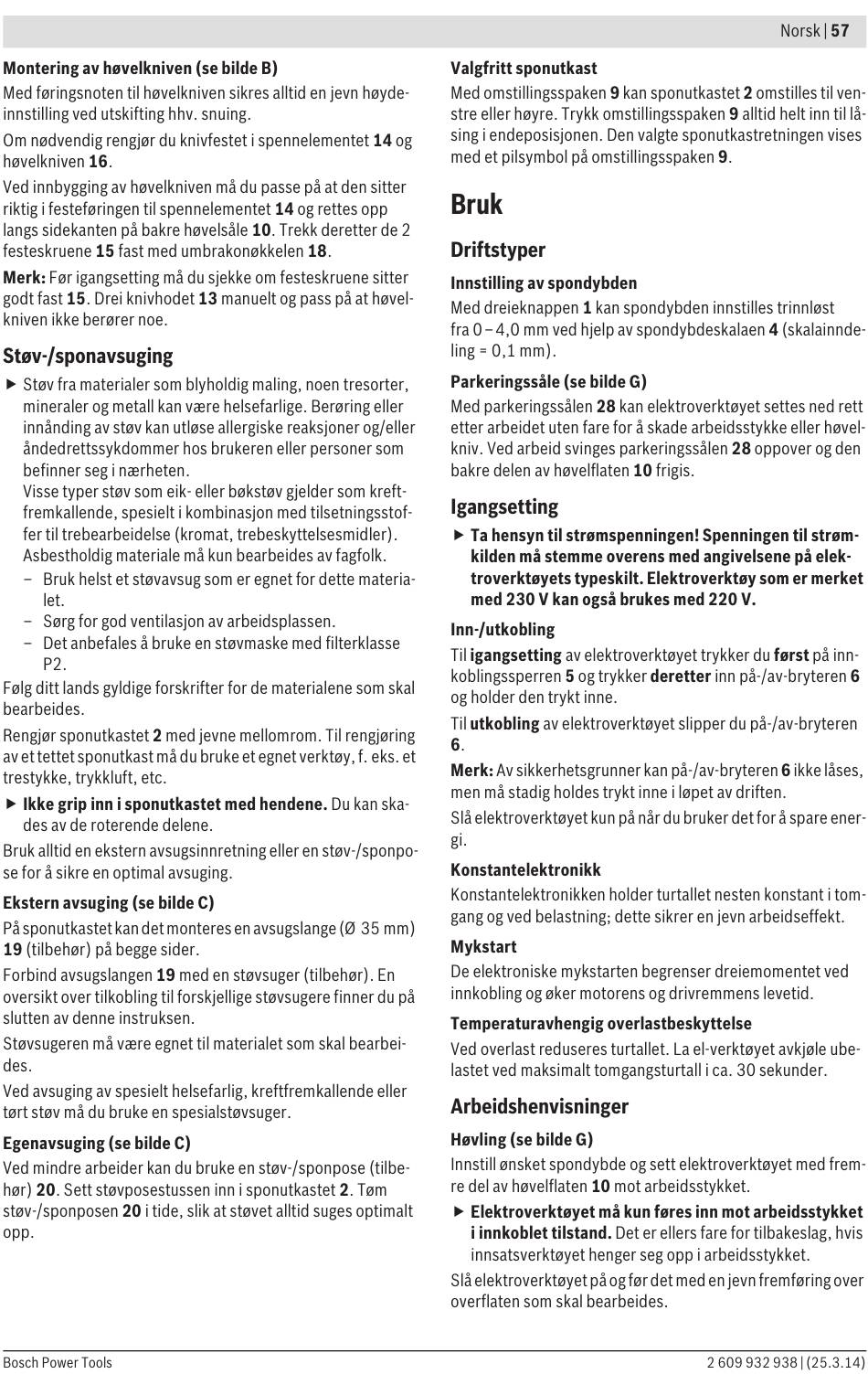 Norsk | 57

Montering av høvelkniven (se bilde B)

Med føringsnoten til høvelkniven sikres alltid en jevn høydeinnstilling ved utskifting hhv. snuing.

Om nødvendig rengjør du knivfestet i spennelementet 14 og høvelkniven 16.

Ved innbygging av høvelkniven må du passe på at den sitter riktig i festeføringen til spennelementet 14 og rettes opp langs sidekanten på bakre høvelsåle 10. Trekk deretter de 2 festeskruene 15 fast med umbrakonøkkelen 18.

Merk: Før igangsetting må du sjekke om festeskruene sitter godt fast 15. Drei knivhodet 13 manuelt og pass på at høvelkniven ikke berører noe.

Støv-/sponavsuging

▶ Støv fra materialer som blyholdig maling, noen tresorter, mineraler og metall kan være helsefarlige. Berøring eller innånding av støv kan utløse allergiske reaksjoner og/eller åndedrettssykdommer hos brukeren eller personer som befinner seg i nærheten.
Visse typer støv som eik- eller bøkstøv gjelder som kreftfremkallende, spesielt i kombinasjon med tilsetningsstoffer til trebearbeidelse (kromat, trebeskyttelsesmidler). Asbestholdig materiale må kun bearbeides av fagfolk.
– Bruk helst et støvavsug som er egnet for dette materialet.
– Sørg for god ventilasjon av arbeidsplassen.
– Det anbefales å bruke en støvmaske med filterklasse P2.

Følg ditt lands gyldige forskrifter for de materialene som skal bearbeides.

Rengjør sponutkastet 2 med jevne mellomrom. Til rengjøring av et tettet sponutkast må du bruke et egnet verktøy, f. eks. et trestykke, trykkluft, etc.

▶ Ikke grip inn i sponutkastet med hendene. Du kan skades av de roterende delene.

Bruk alltid en ekstern avsugsinnretning eller en støv-/sponpose for å sikre en optimal avsuging.

Ekstern avsuging (se bilde C)

På sponutkastet kan det monteres en avsugslange (Ø 35 mm) 19 (tilbehør) på begge sider.

Forbind avsugslangen 19 med en støvsuger (tilbehør). En oversikt over tilkobling til forskjellige støvsugere finner du på slutten av denne instruksen.

Støvsugeren må være egnet til materialet som skal bearbeides.

Ved avsuging av spesielt helsefarlig, kreftfremkallende eller tørt støv må du bruke en spesialstøvsuger.

Egenavsuging (se bilde C)

Ved mindre arbeider kan du bruke en støv-/sponpose (tilbehør) 20. Sett støvposestussen inn i sponutkastet 2. Tøm støv-/sponposen 20 i tide, slik at støvet alltid suges optimalt opp.

Valgfritt sponutkast

Med omstillingsspaken 9 kan sponutkastet 2 omstilles til venstre eller høyre. Trykk omstillingsspaken 9 alltid helt inn til låsing i endeposisjonen. Den valgte sponutkastretningen vises med et pilsymbol på omstillingsspaken 9.

Bruk

Driftstyper

Innstilling av spondybden

Med dreieknappen 1 kan spondybden innstilles trinnløst fra 0 – 4,0 mm ved hjelp av spondybdeskalaen 4 (skalainndeling = 0,1 mm).

Parkeringssåle (se bilde G)

Med parkeringssålen 28 kan elektroverktøyet settes ned rett etter arbeidet uten fare for å skade arbeidsstykke eller høvelkniv. Ved arbeid svinges parkeringssålen 28 oppover og den bakre delen av høvelflaten 10 frigis.

Igangsetting

▶ Ta hensyn til strømspenningen! Spenningen til strømkilden må stemme overens med angivelsene på elektroverktøyets typeskilt. Elektroverktøy som er merket med 230 V kan også brukes med 220 V.

Inn-/utkobling

Til igangsetting av elektroverktøyet trykker du først på innkoblingssperren 5 og trykker deretter inn på-/av-bryteren 6 og holder den trykt inne.

Til utkobling av elektroverktøyet slipper du på-/av-bryteren 6.

Merk: Av sikkerhetsgrunner kan på-/av-bryteren 6 ikke låses, men må stadig holdes trykt inne i løpet av driften.

Slå elektroverktøyet kun på når du bruker det for å spare energi.

Konstantelektronikk

Konstantelektronikken holder turtallet nesten konstant i tomgang og ved belastning; dette sikrer en jevn arbeidseffekt.

Mykstart

De elektroniske mykstarten begrenser dreiemomentet ved innkobling og øker motorens og drivremmens levetid.

Temperaturavhengig overlastbeskyttelse

Ved overlast reduseres turtallet. La el-verktøyet avkjøle ubelastet ved maksimalt tomgangsturtall i ca. 30 sekunder.

Arbeidshenvisninger

Høvling (se bilde G)

Innstill ønsket spondybde og sett elektroverktøyet med fremre del av høvelflaten 10 mot arbeidsstykket.

▶ Elektroverktøyet må kun føres inn mot arbeidsstykket i innkoblet tilstand. Det er ellers fare for tilbakeslag, hvis innsatsverktøyet henger seg opp i arbeidsstykket.

Slå elektroverktøyet på og før det med en jevn fremføring over overflaten som skal bearbeides.

Bosch Power Tools    2 609 932 938 | (25.3.14)